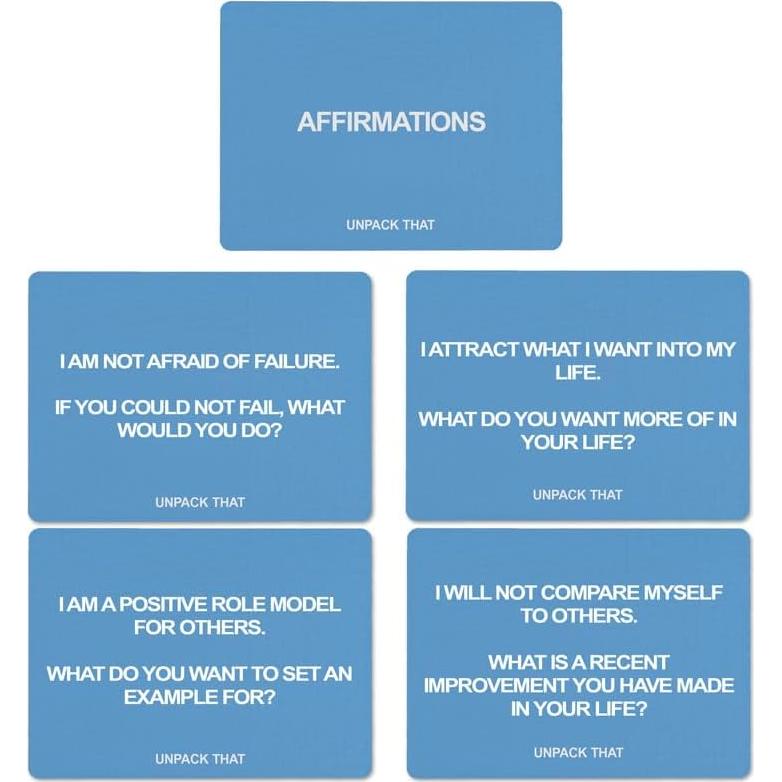 AFFIRMATIONS

UNPACK THAT

I AM NOT AFRAID OF FAILURE.

IF YOU COULD NOT FAIL, WHAT WOULD YOU DO?

UNPACK THAT

I ATTRACT WHAT I WANT INTO MY LIFE.

WHAT DO YOU WANT MORE OF IN YOUR LIFE?

UNPACK THAT

I AM A POSITIVE ROLE MODEL FOR OTHERS.

WHAT DO YOU WANT TO SET AN EXAMPLE FOR?

UNPACK THAT

I WILL NOT COMPARE MYSELF TO OTHERS.

WHAT IS A RECENT IMPROVEMENT YOU HAVE MADE IN YOUR LIFE?

UNPACK THAT